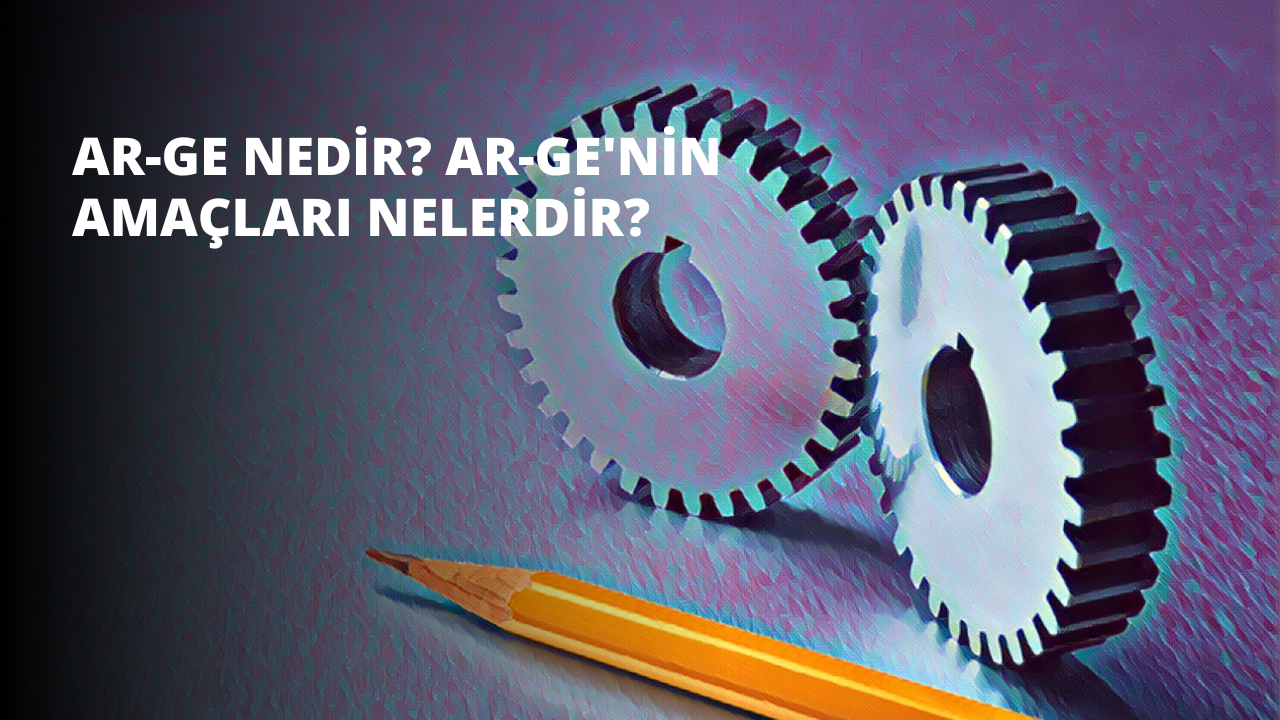 AR-GE NEDİR? AR-GE'NİN AMAÇLARI NELERDİR?